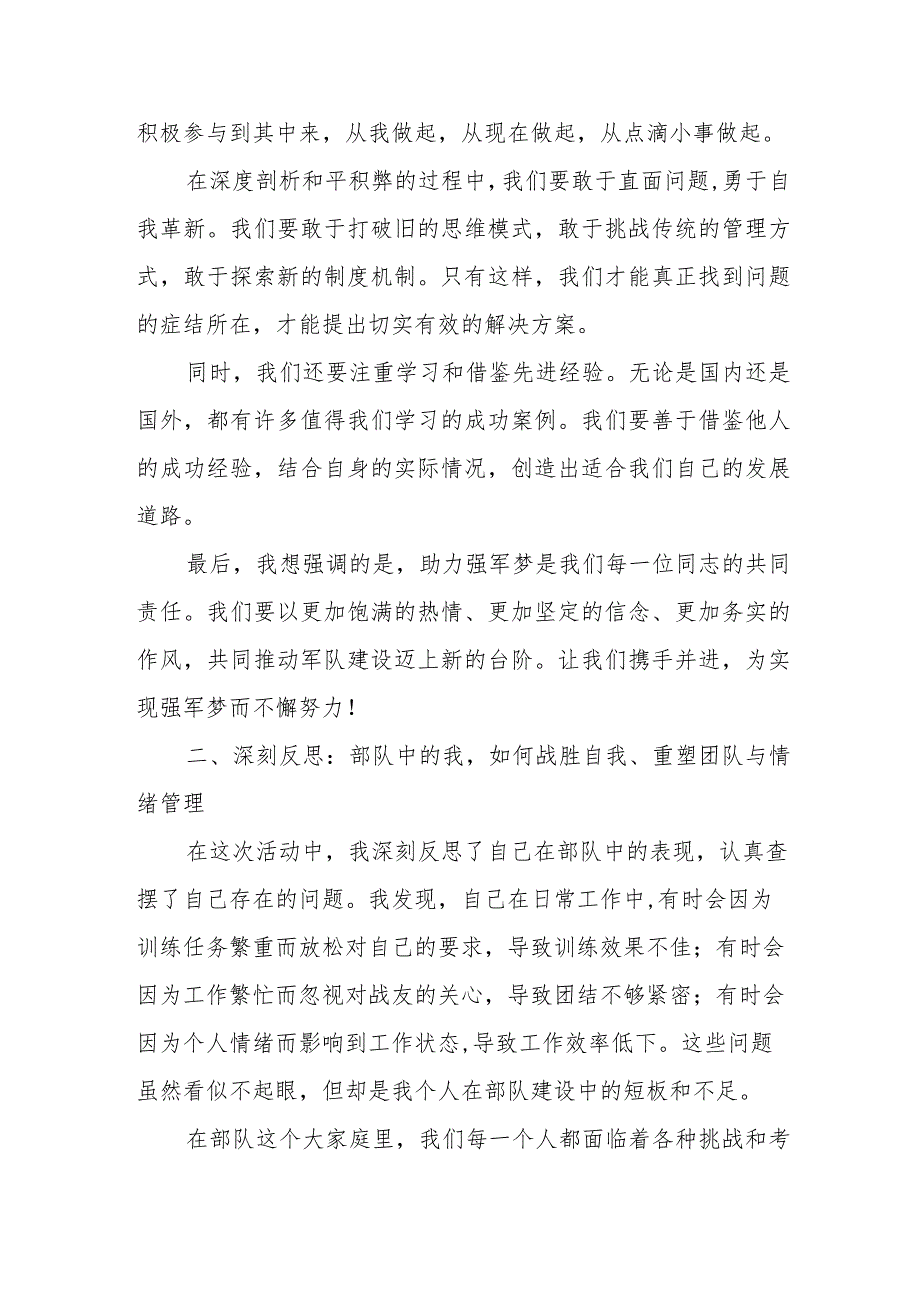 积极参与到其中来，从我做起，从现在做起，从点滴小事做起。

在深度剖析和平积弊的过程中，我们要敢于直面问题，勇于自我革新。我们要敢于打破旧的思维模式，敢于挑战传统的管理方式，敢于探索新的制度机制。只有这样，我们才能真正找到问题的症结所在，才能提出切实有效的解决方案。

同时，我们还要注重学习和借鉴先进经验。无论是国内还是国外，都有许多值得我们学习的成功案例。我们要善于借鉴他人的成功经验，结合自身的实际情况，创造出适合我们自己的发展道路。

最后，我想强调的是，助力强军梦是我们每一位同志的共同责任。我们要以更加饱满的热情、更加坚定的信念、更加务实的作风，共同推动军队建设迈上新的台阶。让我们携手并进，为实现强军梦而不懈努力！

二、深刻反思：部队中的我，如何战胜自我、重塑团队与情绪管理

在这次活动中，我深刻反思了自己在部队中的表现，认真查摆了自己存在的问题。我发现，自己在日常工作中，有时会因为训练任务繁重而放松对自己的要求，导致训练效果不佳；有时会因为工作繁忙而忽视对战友的关心，导致团结不够紧密；有时会因为个人情绪而影响到工作状态，导致工作效率低下。这些问题虽然看似不起眼，但却是我个人在部队建设中的短板和不足。

在部队这个大家庭里，我们每一个人都面临着各种挑战和考